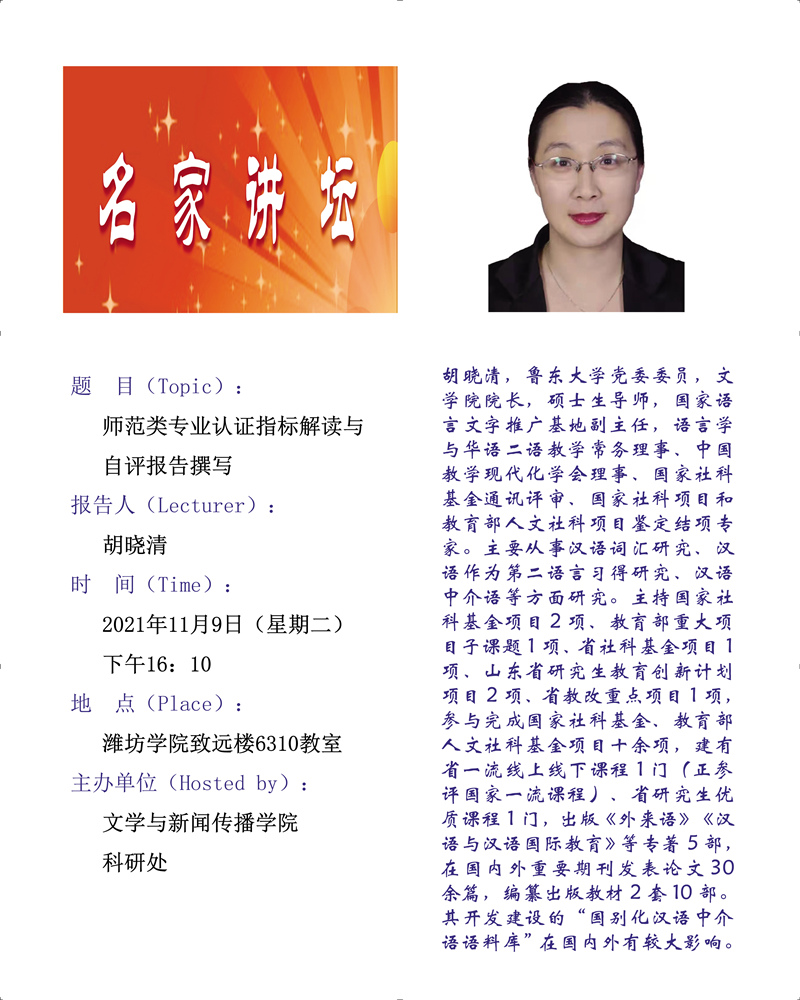 名家讲坛

题 目（Topic）：
师范类专业认证指标解读与自评报告撰写
报告人（Lecturer）：
胡晓清
时 间（Time）：
2021年11月9日（星期二）
下午16：10
地 点（Place）：
潍坊学院致远楼6310教室
主办单位（Hosted by）：
文学与新闻传播学院
科研处

胡晓清，鲁东大学党委委员，文学院院长，硕士生导师，国家语言文字推广基地副主任，语言学与华语二语教学常务理事、中国教学现代化学会理事、国家社科基金通讯评审、国家社科项目和教育部人文社科项目鉴定结项专家。主要从事汉语词汇研究、汉语作为第二语言习得研究、汉语中介语等方面研究。主持国家社科基金项目2项、教育部重大项目子课题1项、省社科基金项目1项、山东省研究生教育创新计划项目2项、省教改重点项目1项，参与完成国家社科基金、教育部人文社科基金项目十余项，建有省一流线上线下课程1门（正参评国家一流课程）、省研究生优质课程1门，出版《外来语》《汉语与汉语国际教育》等专著5部，在国内外重要期刊发表论文30余篇，编纂出版教材2套10部。其开发建设的“国别化汉语中介语语料库”在国内外有较大影响。